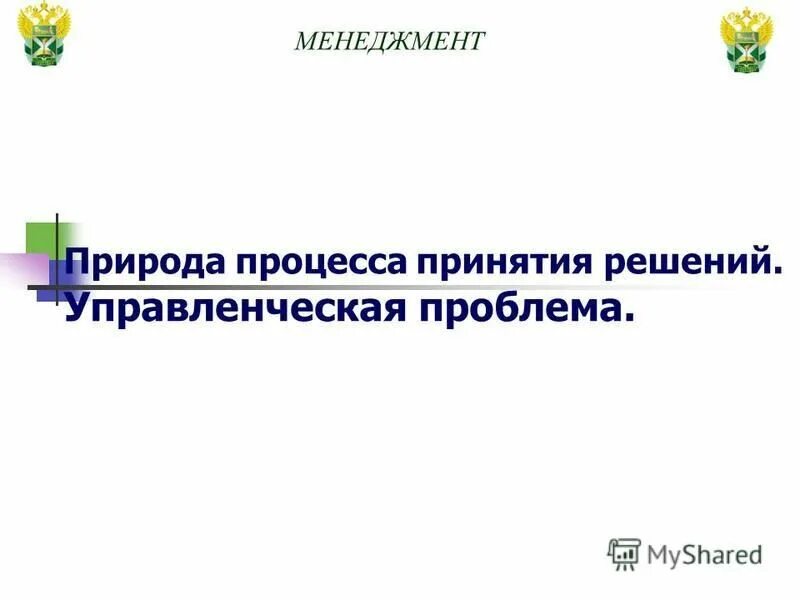 МЕНЕДЖМЕНТ

Природа процесса принятия решений. Управленческая проблема.

MyShared